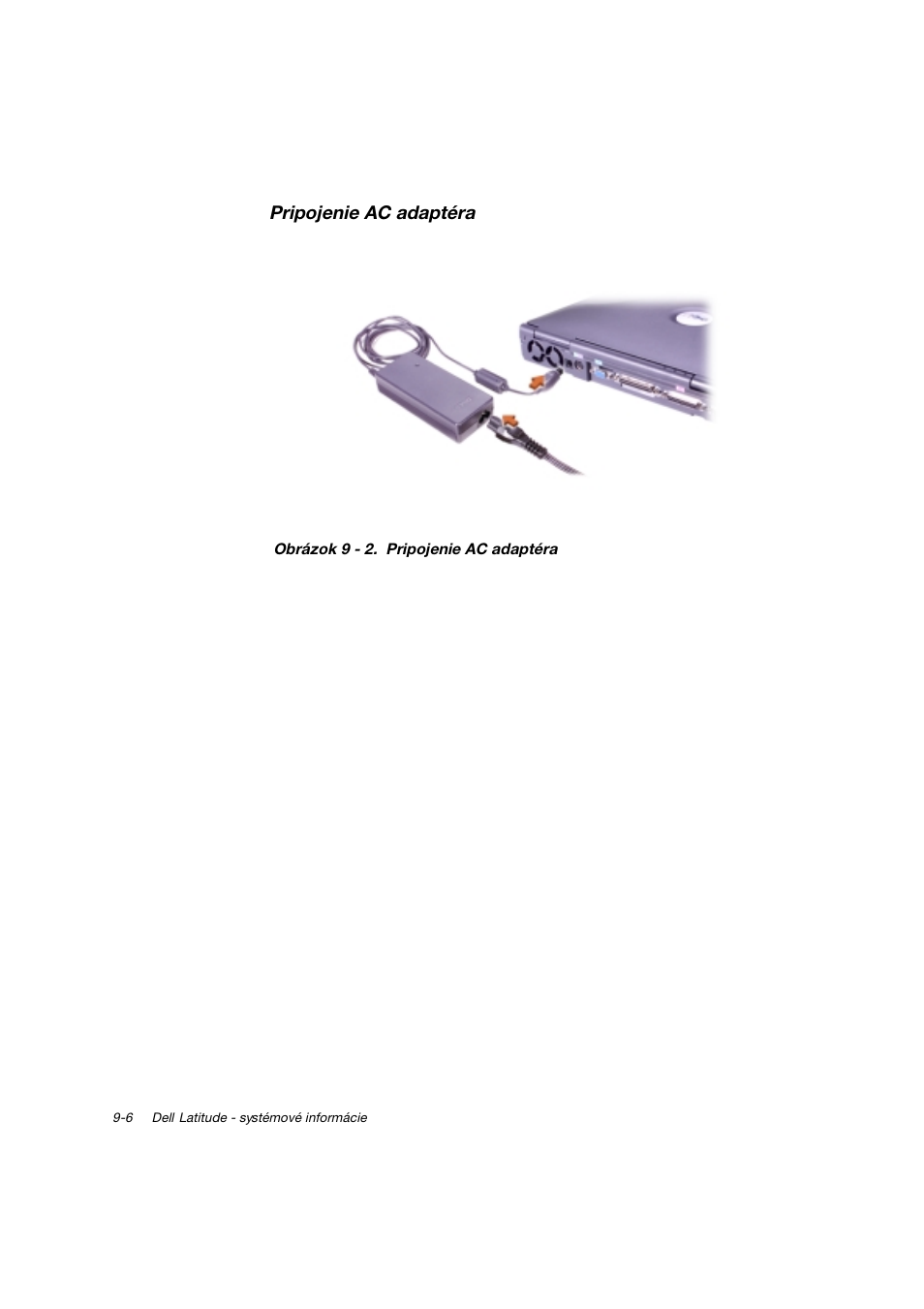 Pripojenie AC adaptéra

Obrázok 9 - 2. Pripojenie AC adaptéra

9-6 Dell Latitude - systémové informácie